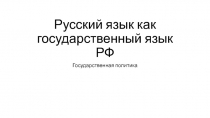 Русский язык как государственный язык РФ

Государственная политика